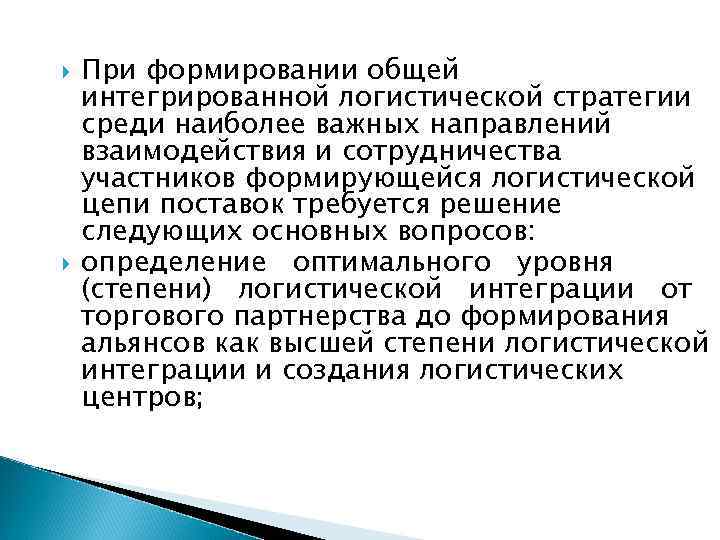 При формировании общей интегрированной логистической стратегии среди наиболее важных направлений взаимодействия и сотрудничества участников формирующейся логистической цепи поставок требуется решение следующих основных вопросов:

определение оптимального уровня (степени) логистической интеграции от торгового партнерства до формирования альянсов как высшей степени логистической интеграции и создания логистических центров;